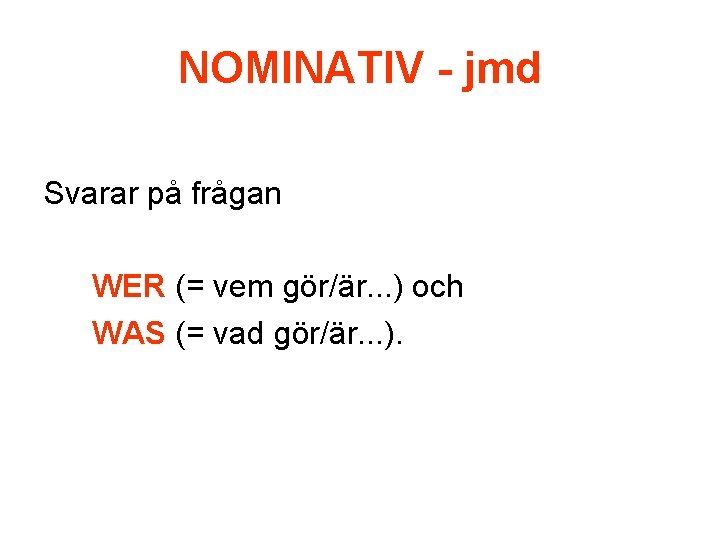 NOMINATIV - jmd

Svarar på frågan

WER (= vem gör/är...) och
WAS (= vad gör/är...).